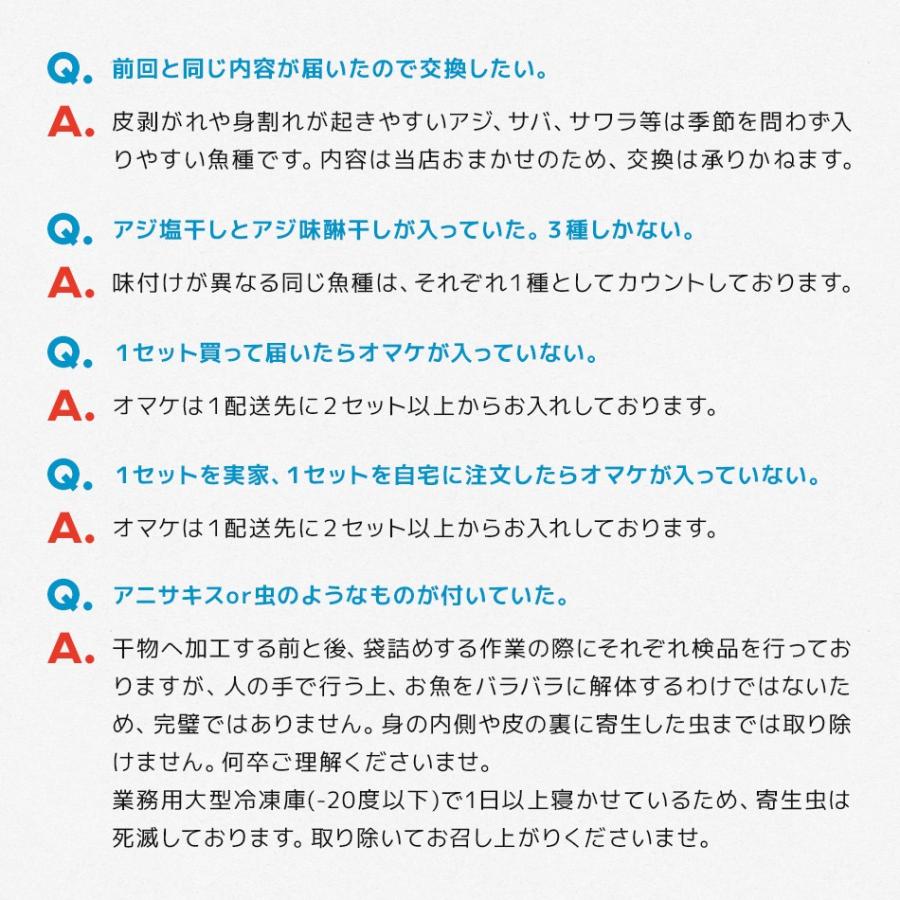 Q. 前回と同じ内容が届いたので交換したい。

A. 皮剥がれや身割れが起きやすいアジ、サバ、サワラ等は季節を問わず入りやすい魚種です。内容は当店おまかせのため、交換は承りかねます。

Q. アジ塩干しとアジ味醂干しが入っていた。3種しかない。

A. 味付けが異なる同じ魚種は、それぞれ1種としてカウントしております。

Q. 1セット買って届いたらオマケが入っていない。

A. オマケは1配送先に2セット以上からお入れしております。

Q. 1セットを実家、1セットを自宅に注文したらオマケが入っていない。

A. オマケは1配送先に2セット以上からお入れしております。

Q. アニサキスor虫のようなものが付いていた。

A. 干物へ加工する前と後、袋詰めする作業の際にそれぞれ検品を行っておりますが、人の手で行う上、お魚をバラバラに解体するわけではないため、完璧ではありません。身の内側や皮の裏に寄生した虫までは取り除けません。何卒ご理解くださいませ。
業務用大型冷凍庫(-20度以下)で1日以上寝かせているため、寄生虫は死滅しております。取り除いてお召し上がりくださいませ。